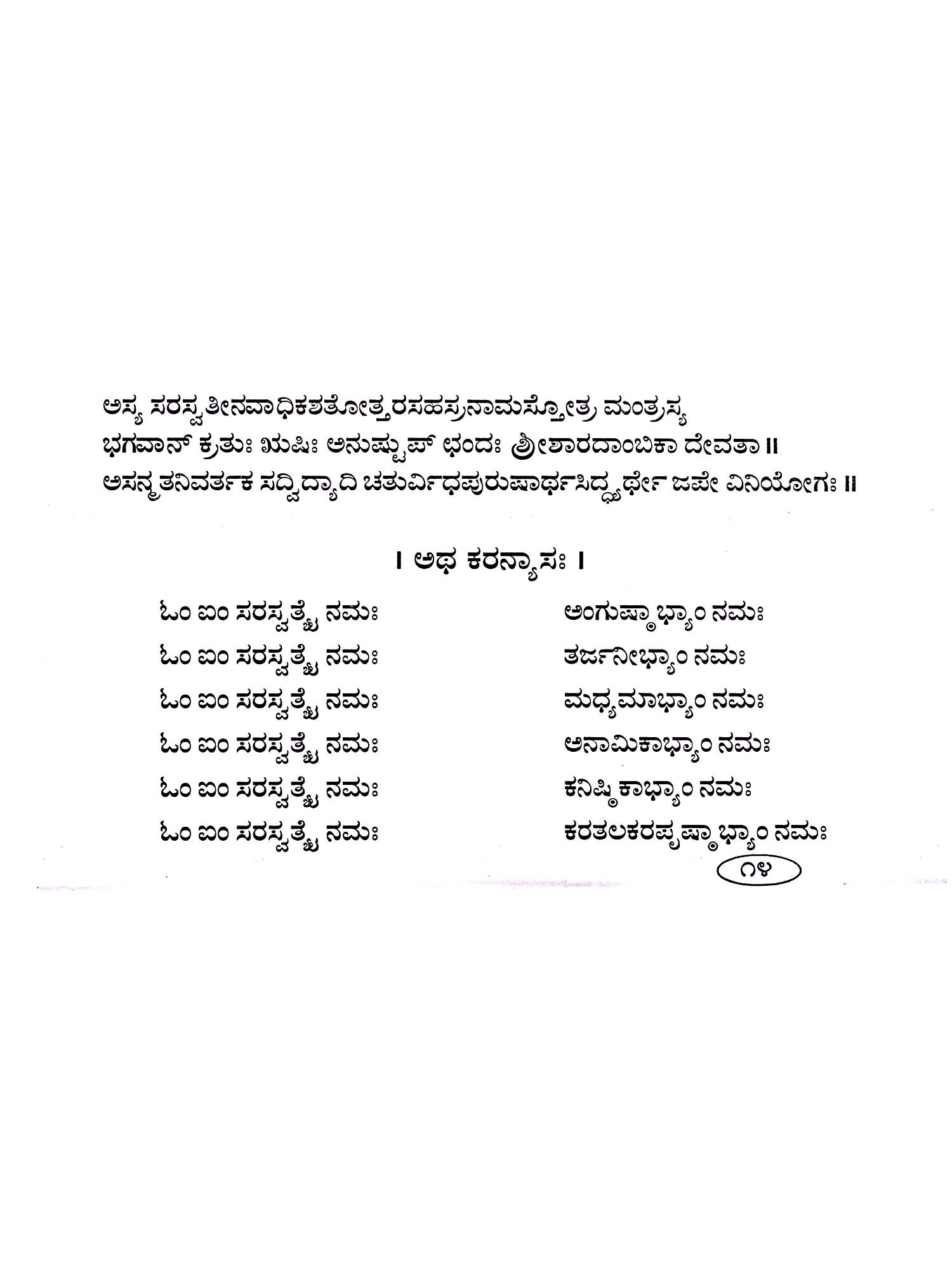 ಅಸ್ಯ ಸರಸ್ವತೀನವಾಧಿಕಶತೋತ್ತರಸಹಸ್ರನಾಮಸ್ತೋತ್ರ ಮಂತ್ರಸ್ಯ ಭಗವಾನ್ ಕ್ರತುಃ ಋಷಿಃ ಅನುಷ್ಟುಪ್ ಛಂದಃ ಶ್ರೀಶಾರದಾಂಬಿಕಾ ದೇವತಾ ॥ ಅಸನ್ಮತನಿವರ್ತಕ ಸದ್ವಿದ್ಯಾದಿ ಚತುರ್ವಿಧಪುರುಷಾರ್ಥಸಿದ್ಧ್ಯರ್ಥೇ ಜಪೇ ವಿನಿಯೋಗಃ ॥

। ಅಥ ಕರನ್ಯಾಸಃ ।

ಓಂ ಐಂ ಸರಸ್ವತ್ಯೈ ನಮಃ ಅಂಗುಷ್ಠಾಭ್ಯಾಂ ನಮಃ
ಓಂ ಐಂ ಸರಸ್ವತ್ಯೈ ನಮಃ ತರ್ಜನೀಭ್ಯಾಂ ನಮಃ
ಓಂ ಐಂ ಸರಸ್ವತ್ಯೈ ನಮಃ ಮಧ್ಯಮಾಭ್ಯಾಂ ನಮಃ
ಓಂ ಐಂ ಸರಸ್ವತ್ಯೈ ನಮಃ ಅನಾಮಿಕಾಭ್ಯಾಂ ನಮಃ
ಓಂ ಐಂ ಸರಸ್ವತ್ಯೈ ನಮಃ ಕನಿಷ್ಠಿಕಾಭ್ಯಾಂ ನಮಃ
ಓಂ ಐಂ ಸರಸ್ವತ್ಯೈ ನಮಃ ಕರತಲಕರಪೃಷ್ಠಾಭ್ಯಾಂ ನಮಃ

೧೪